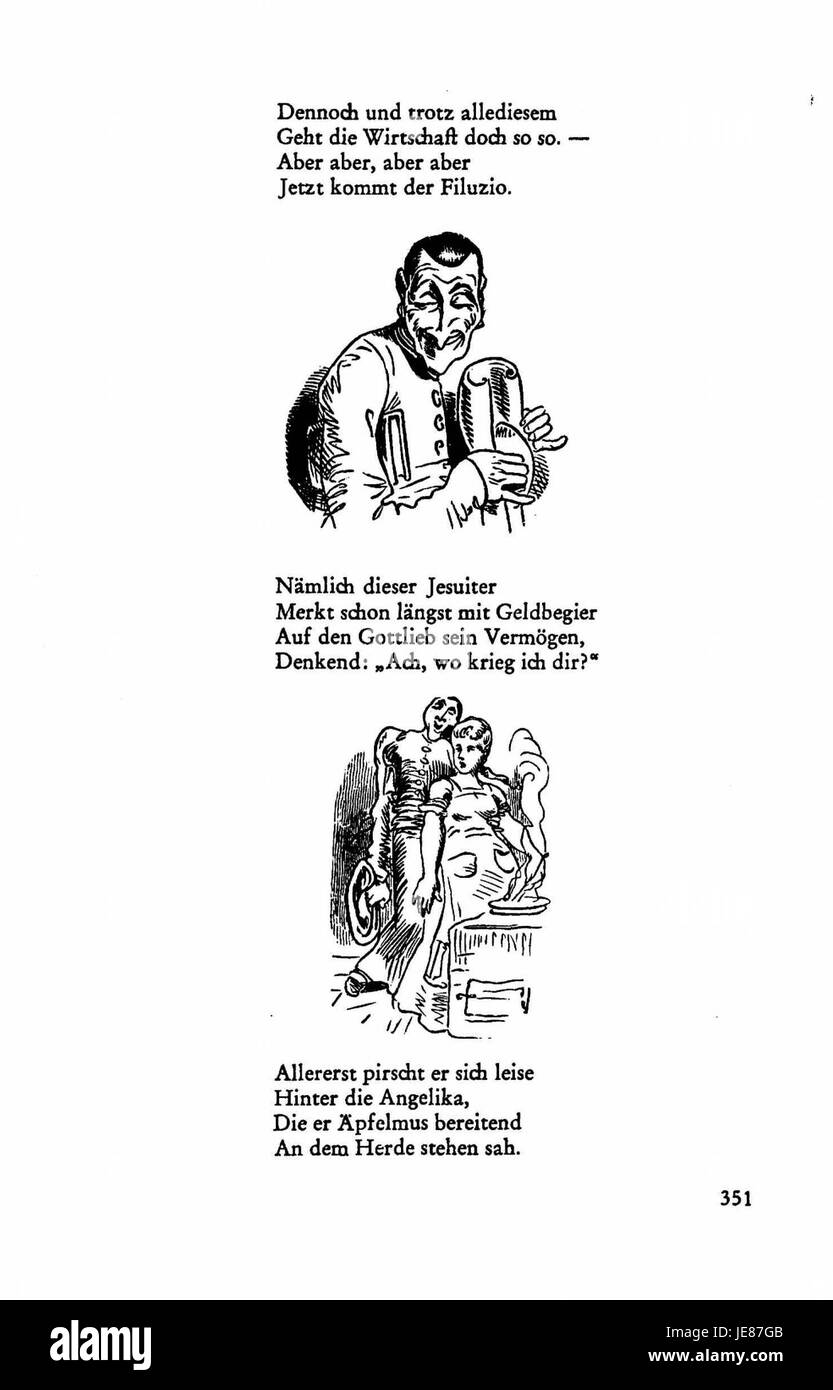 Dennoch und trotz allediesem
Geht die Wirtschaft doch so so. —
Aber aber, aber aber
Jetzt kommt der Filuzio.

Nämlich dieser Jesuiter
Merkt schon längst mit Geldbegier
Auf den Gottlieb sein Vermögen,
Denkend: „Ach, wo krieg ich dir?“

Allererst pirscht er sich leise
Hinter die Angelika,
Die er Äpfelmus bereitend
An dem Herde stehen sah.

351

alamy

Image ID: JE87GB
www.alamy.com